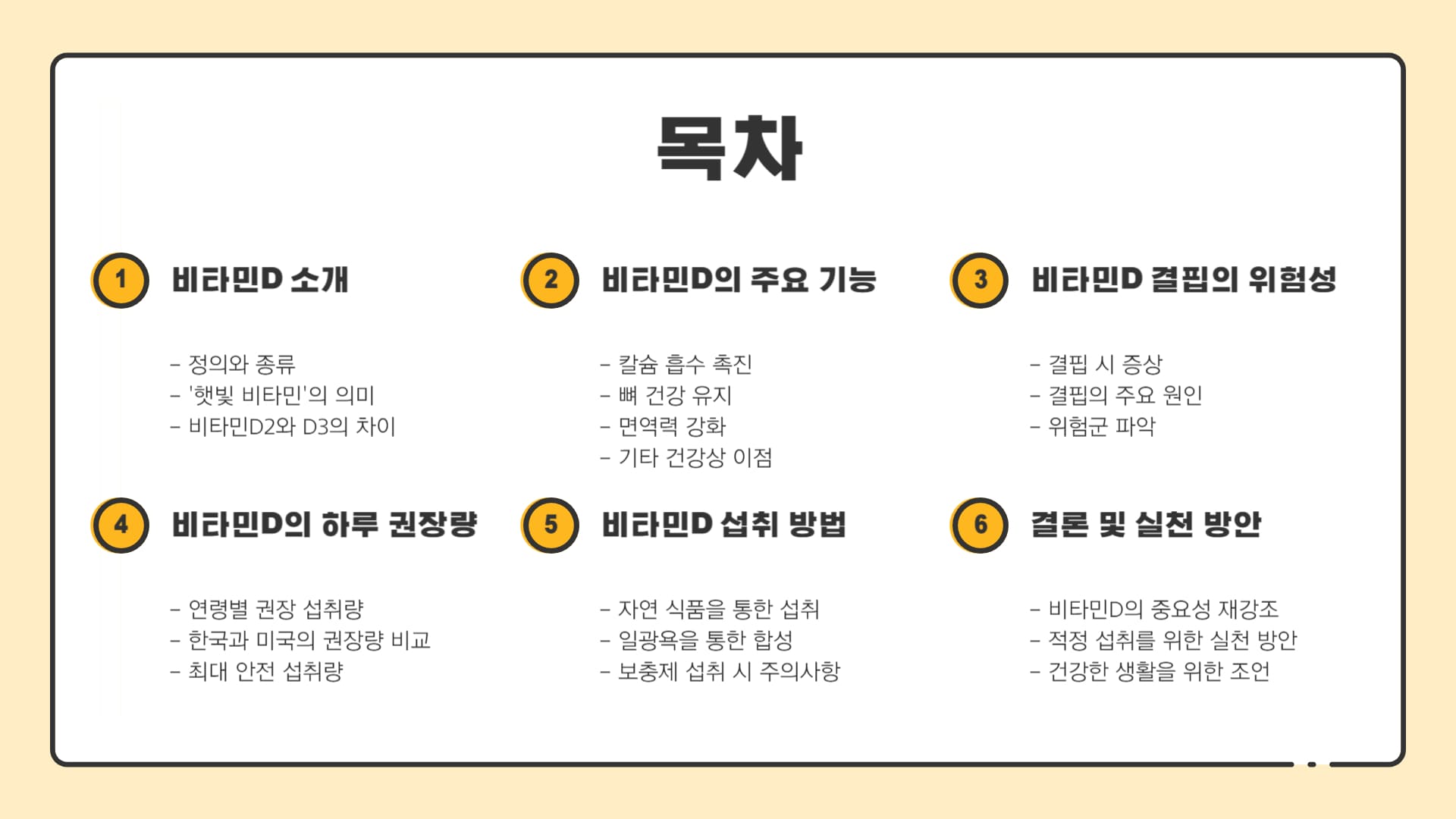 목차

1 비타민D 소개

- 정의와 종류
- '햇빛 비타민'의 의미
- 비타민D2와 D3의 차이

2 비타민D의 주요 기능

- 칼슘 흡수 촉진
- 뼈 건강 유지
- 면역력 강화
- 기타 건강상 이점

3 비타민D 결핍의 위험성

- 결핍 시 증상
- 결핍의 주요 원인
- 위험군 파악

4 비타민D의 하루 권장량

- 연령별 권장 섭취량
- 한국과 미국의 권장량 비교
- 최대 안전 섭취량

5 비타민D 섭취 방법

- 자연 식품을 통한 섭취
- 일광욕을 통한 합성
- 보충제 섭취 시 주의사항

6 결론 및 실천 방안

- 비타민D의 중요성 재강조
- 적정 섭취를 위한 실천 방안
- 건강한 생활을 위한 조언